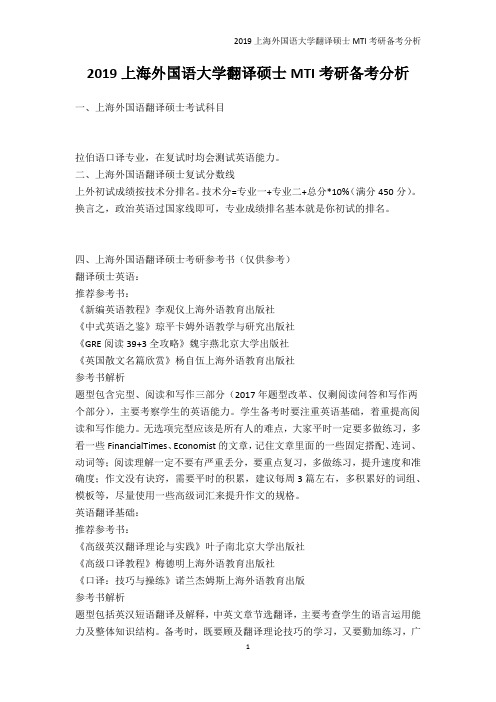 2019 上海外国语大学翻译硕士 MTI 考研备考分析

2019 上海外国语大学翻译硕士 MTI 考研备考分析

一、上海外国语翻译硕士考试科目

拉伯语口译专业，在复试时均会测试英语能力。

二、上海外国语翻译硕士复试分数线

上外初试成绩按技术分排名。技术分=专业一+专业二+总分*10%（满分 450 分）。换言之，政治英语过国家线即可，专业成绩排名基本就是你初试的排名。

四、上海外国语翻译硕士考研参考书（仅供参考）

翻译硕士英语：

推荐参考书：

《新编英语教程》李观仪上海外语教育出版社

《中式英语之鉴》琼平卡姆外语教学与研究出版社

《GRE 阅读 39+3 全攻略》魏宇燕北京大学出版社

《英国散文名篇欣赏》杨自伍上海外语教育出版社

参考书解析

题型包含完型、阅读和写作三部分（2017 年题型改革、仅剩阅读问答和写作两个部分），主要考察学生的英语能力。学生备考时要注重英语基础，着重提高阅读和写作能力。无选项完型应该是所有人的难点，大家平时一定要多做练习，多看一些 FinancialTimes、Economist 的文章，记住文章里面的一些固定搭配、连词、动词等；阅读理解一定不要有严重丢分，要重点复习，多做练习，提升速度和准确度；作文没有诀窍，需要平时的积累，建议每周 3 篇左右，多积累好的词组、模板等，尽量使用一些高级词汇来提升作文的规格。

英语翻译基础：

推荐参考书：

《高级英汉翻译理论与实践》叶子南北京大学出版社

《高级口译教程》梅德明上海外语教育出版社

《口译：技巧与操练》诺兰杰姆斯上海外语教育出版

参考书解析

题型包括英汉短语翻译及解释，中英文章节选翻译，主要考查学生的语言运用能力及整体知识结构。备考时，既要顾及翻译理论技巧的学习，又要勤加练习，广

1